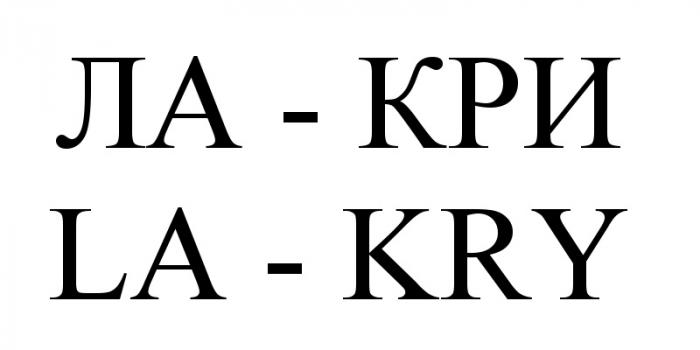 ЛА - КРИ
LA - KRY